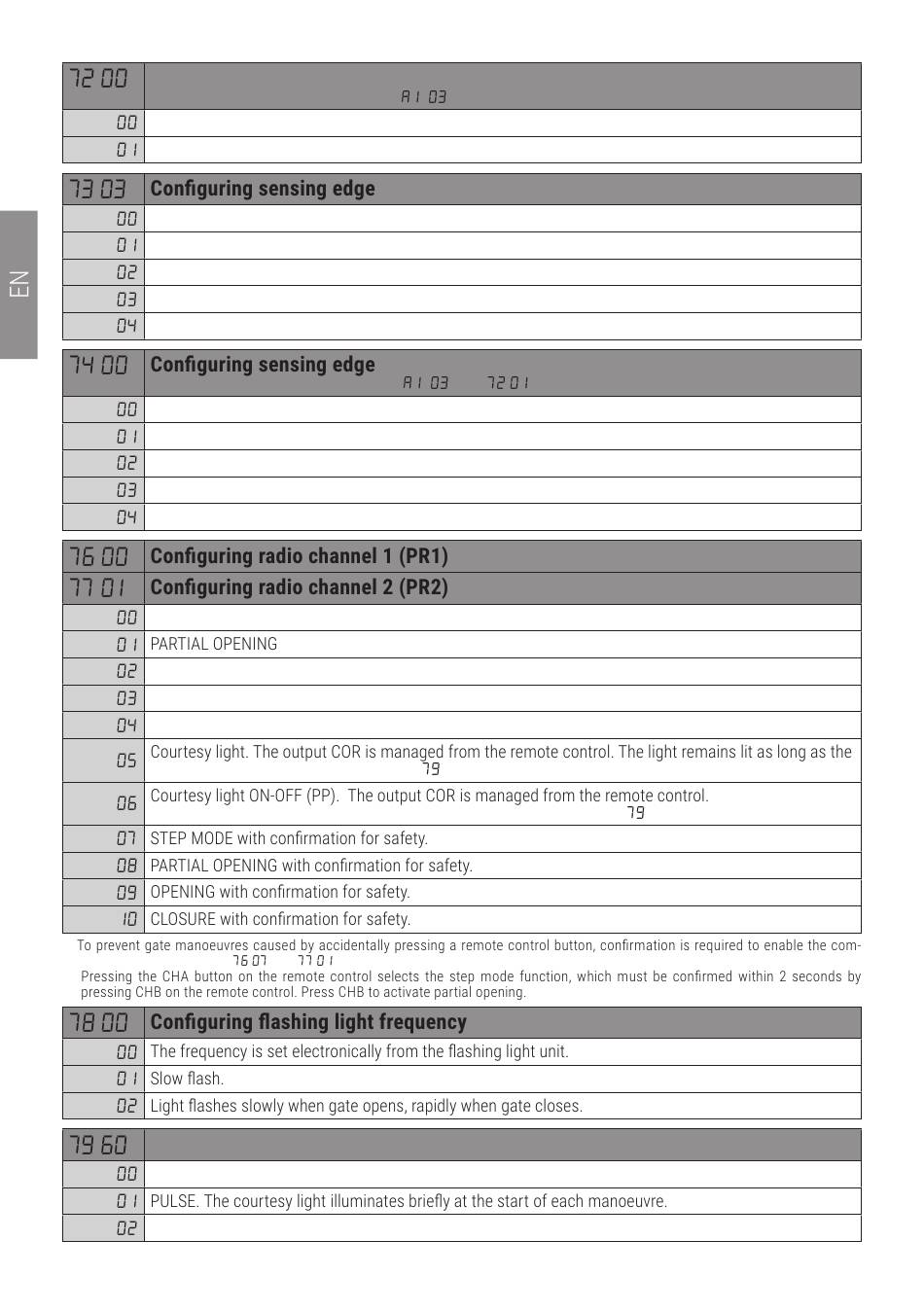 EN

| 72 00 | A1 03 |
|---|---|
| 00 | |
| 01 | |

| 73 03 | Configuring sensing edge |
|---|---|
| 00 | |
| 01 | |
| 02 | |
| 03 | |
| 04 | |

| 74 00 | Configuring sensing edge A1 03 72 01 |
|---|---|
| 00 | |
| 01 | |
| 02 | |
| 03 | |
| 04 | |

| 76 00 | Configuring radio channel 1 (PR1) |
|---|---|
| 77 01 | Configuring radio channel 2 (PR2) |
| 00 | |
| 01 | PARTIAL OPENING |
| 02 | |
| 03 | |
| 04 | |
| 05 | Courtesy light. The output COR is managed from the remote control. The light remains lit as long as the 79 |
| 06 | Courtesy light ON-OFF (PP). The output COR is managed from the remote control. 79 |
| 07 | STEP MODE with confirmation for safety. |
| 08 | PARTIAL OPENING with confirmation for safety. |
| 09 | OPENING with confirmation for safety. |
| 10 | CLOSURE with confirmation for safety. |

To prevent gate manoeuvres caused by accidentally pressing a remote control button, confirmation is required to enable the com- 76 07 77 01
Pressing the CHA button on the remote control selects the step mode function, which must be confirmed within 2 seconds by pressing CHB on the remote control. Press CHB to activate partial opening.

| 78 00 | Configuring flashing light frequency |
|---|---|
| 00 | The frequency is set electronically from the flashing light unit. |
| 01 | Slow flash. |
| 02 | Light flashes slowly when gate opens, rapidly when gate closes. |

| 79 60 | |
|---|---|
| 00 | |
| 01 | PULSE. The courtesy light illuminates briefly at the start of each manoeuvre. |
| 02 | |